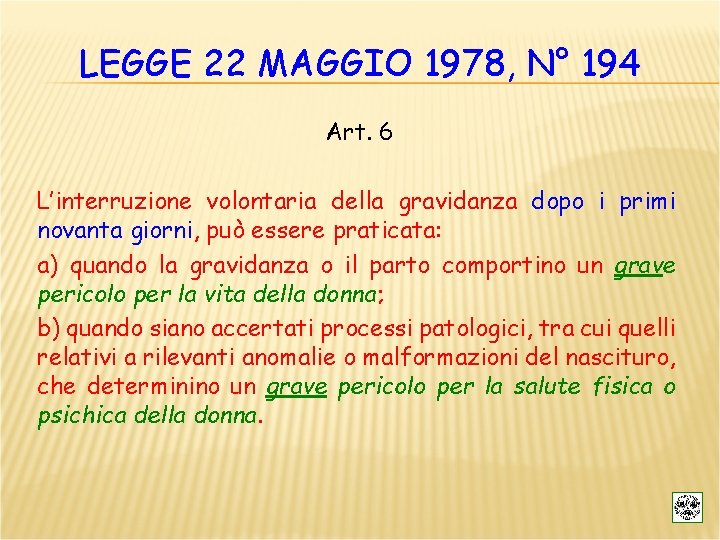 LEGGE 22 MAGGIO 1978, N° 194

Art. 6

L'interruzione volontaria della gravidanza dopo i primi novanta giorni, può essere praticata:

a) quando la gravidanza o il parto comportino un grave pericolo per la vita della donna;

b) quando siano accertati processi patologici, tra cui quelli relativi a rilevanti anomalie o malformazioni del nascituro, che determinino un grave pericolo per la salute fisica o psichica della donna.